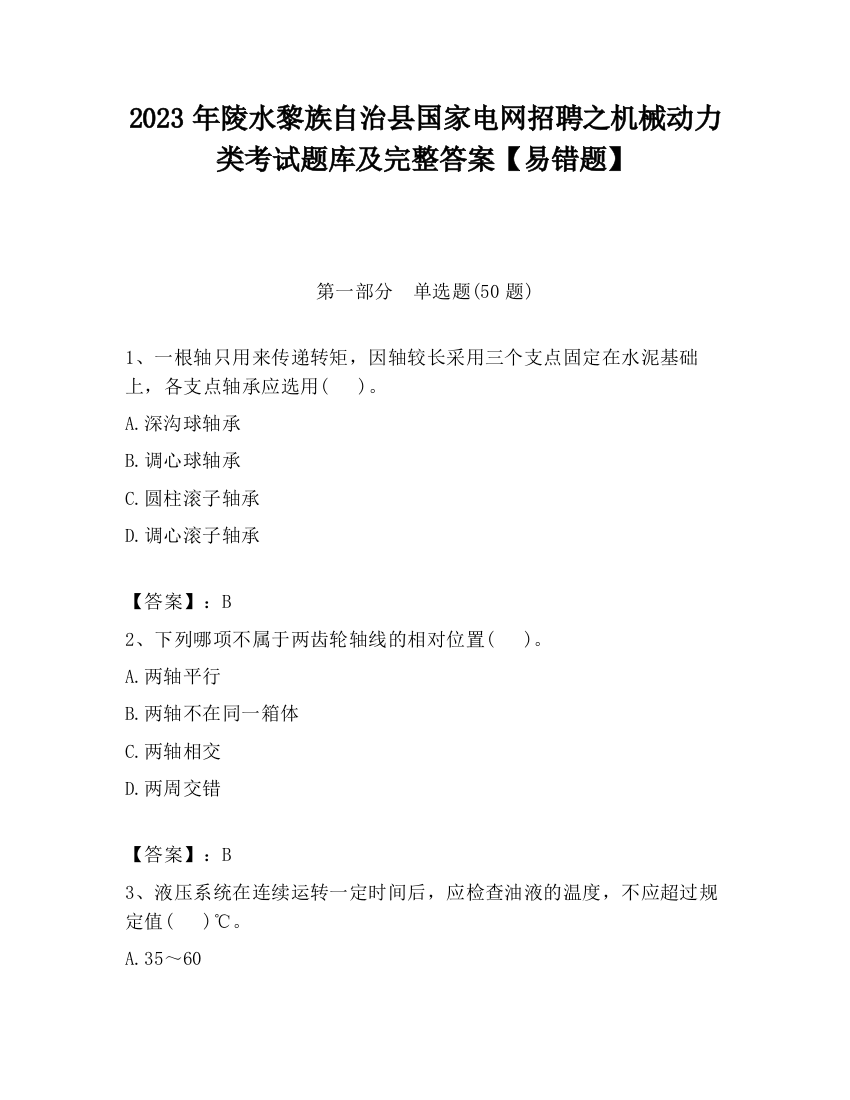 2023 年陵水黎族自治县国家电网招聘之机械动力类考试题库及完整答案【易错题】

第一部分　单选题(50 题)

1、一根轴只用来传递转矩，因轴较长采用三个支点固定在水泥基础上，各支点轴承应选用(　 )。

A.深沟球轴承

B.调心球轴承

C.圆柱滚子轴承

D.调心滚子轴承

【答案】：B

2、下列哪项不属于两齿轮轴线的相对位置(　 )。

A.两轴平行

B.两轴不在同一箱体

C.两轴相交

D.两周交错

【答案】：B

3、液压系统在连续运转一定时间后，应检查油液的温度，不应超过规定值(　 )℃。

A.35～60